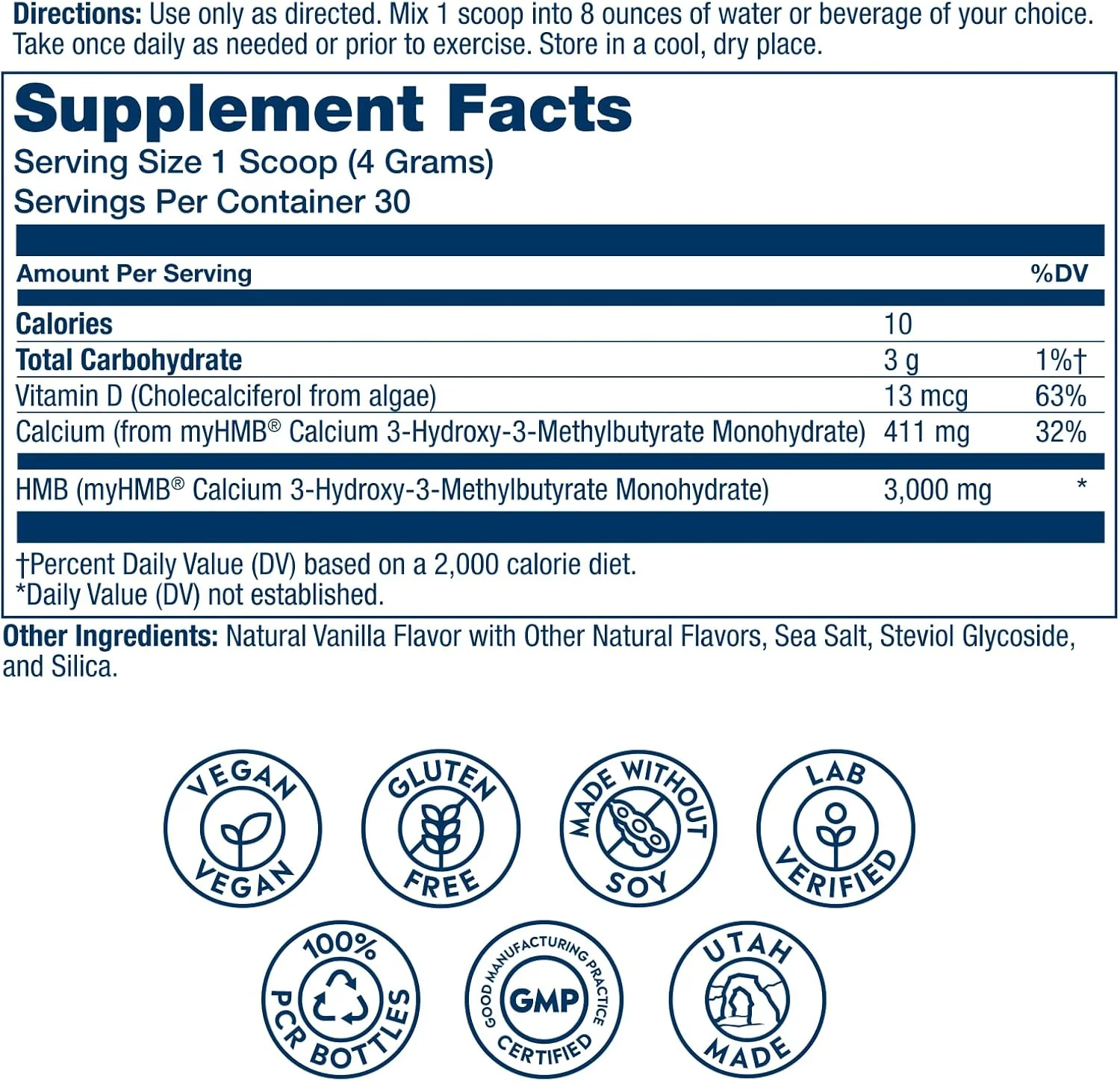 Directions: Use only as directed. Mix 1 scoop into 8 ounces of water or beverage of your choice. Take once daily as needed or prior to exercise. Store in a cool, dry place.

Supplement Facts
Serving Size 1 Scoop (4 Grams)
Servings Per Container 30

| Amount Per Serving | | %DV |
|---|---|---|
| Calories | 10 | |
| Total Carbohydrate | 3 g | 1%† |
| Vitamin D (Cholecalciferol from algae) | 13 mcg | 63% |
| Calcium (from myHMB® Calcium 3-Hydroxy-3-Methylbutyrate Monohydrate) | 411 mg | 32% |
| HMB (myHMB® Calcium 3-Hydroxy-3-Methylbutyrate Monohydrate) | 3,000 mg | * |

†Percent Daily Value (DV) based on a 2,000 calorie diet.
*Daily Value (DV) not established.

Other Ingredients: Natural Vanilla Flavor with Other Natural Flavors, Sea Salt, Steviol Glycoside, and Silica.

VEGAN
VEGAN

GLUTEN
FREE

MADE WITHOUT
SOY

LAB
VERIFIED

100%
PCR BOTTLES

GOOD MANUFACTURING PRACTICE
GMP
CERTIFIED

UTAH
MADE